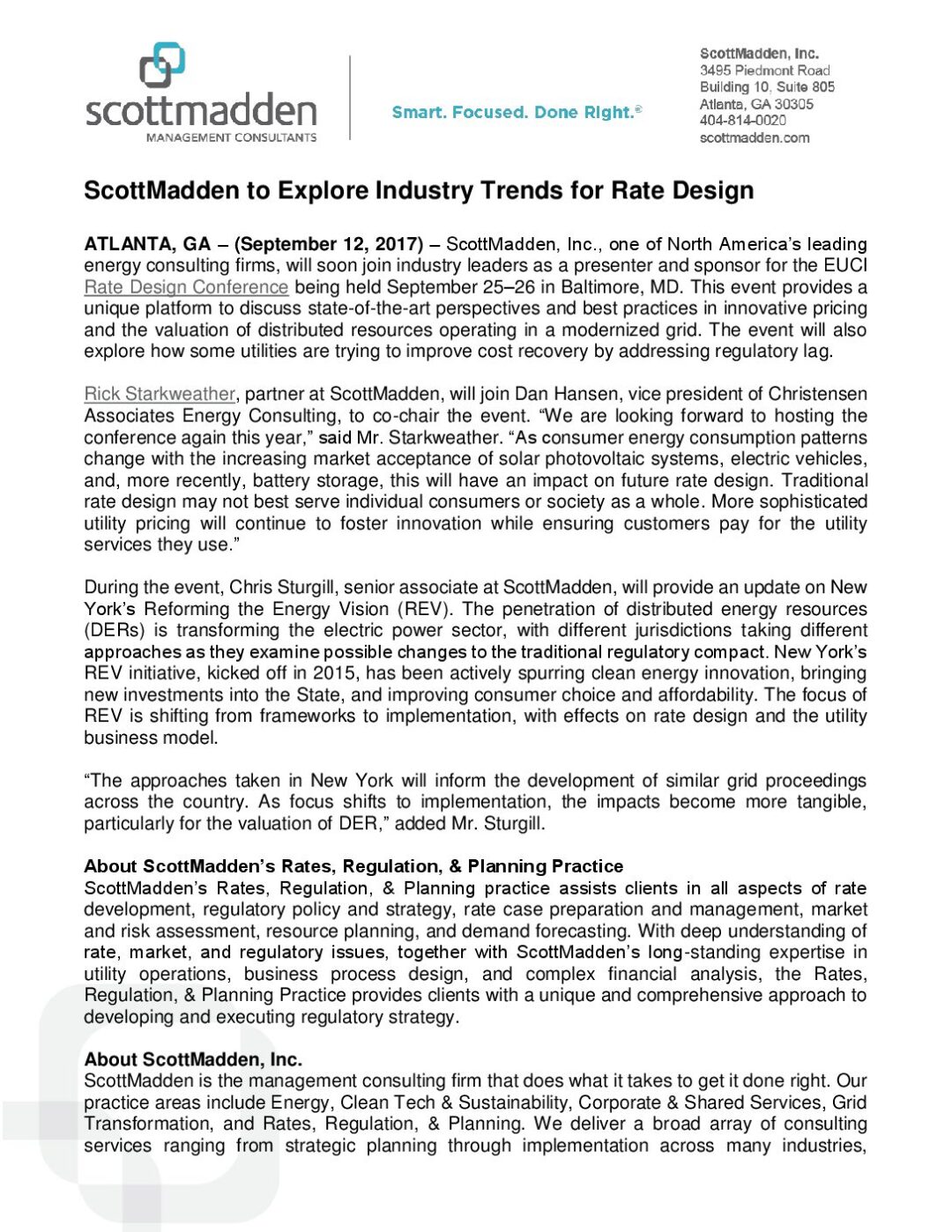 scottmadden
MANAGEMENT CONSULTANTS

Smart. Focused. Done Right.®

ScottMadden, Inc.
3495 Piedmont Road
Building 10, Suite 805
Atlanta, GA 30305
404-814-0020
scottmadden.com

ScottMadden to Explore Industry Trends for Rate Design

ATLANTA, GA – (September 12, 2017) – ScottMadden, Inc., one of North America's leading energy consulting firms, will soon join industry leaders as a presenter and sponsor for the EUCI Rate Design Conference being held September 25–26 in Baltimore, MD. This event provides a unique platform to discuss state-of-the-art perspectives and best practices in innovative pricing and the valuation of distributed resources operating in a modernized grid. The event will also explore how some utilities are trying to improve cost recovery by addressing regulatory lag.

Rick Starkweather, partner at ScottMadden, will join Dan Hansen, vice president of Christensen Associates Energy Consulting, to co-chair the event. "We are looking forward to hosting the conference again this year," said Mr. Starkweather. "As consumer energy consumption patterns change with the increasing market acceptance of solar photovoltaic systems, electric vehicles, and, more recently, battery storage, this will have an impact on future rate design. Traditional rate design may not best serve individual consumers or society as a whole. More sophisticated utility pricing will continue to foster innovation while ensuring customers pay for the utility services they use."

During the event, Chris Sturgill, senior associate at ScottMadden, will provide an update on New York's Reforming the Energy Vision (REV). The penetration of distributed energy resources (DERs) is transforming the electric power sector, with different jurisdictions taking different approaches as they examine possible changes to the traditional regulatory compact. New York's REV initiative, kicked off in 2015, has been actively spurring clean energy innovation, bringing new investments into the State, and improving consumer choice and affordability. The focus of REV is shifting from frameworks to implementation, with effects on rate design and the utility business model.

"The approaches taken in New York will inform the development of similar grid proceedings across the country. As focus shifts to implementation, the impacts become more tangible, particularly for the valuation of DER," added Mr. Sturgill.

About ScottMadden's Rates, Regulation, & Planning Practice
ScottMadden's Rates, Regulation, & Planning practice assists clients in all aspects of rate development, regulatory policy and strategy, rate case preparation and management, market and risk assessment, resource planning, and demand forecasting. With deep understanding of rate, market, and regulatory issues, together with ScottMadden's long-standing expertise in utility operations, business process design, and complex financial analysis, the Rates, Regulation, & Planning Practice provides clients with a unique and comprehensive approach to developing and executing regulatory strategy.

About ScottMadden, Inc.
ScottMadden is the management consulting firm that does what it takes to get it done right. Our practice areas include Energy, Clean Tech & Sustainability, Corporate & Shared Services, Grid Transformation, and Rates, Regulation, & Planning. We deliver a broad array of consulting services ranging from strategic planning through implementation across many industries,